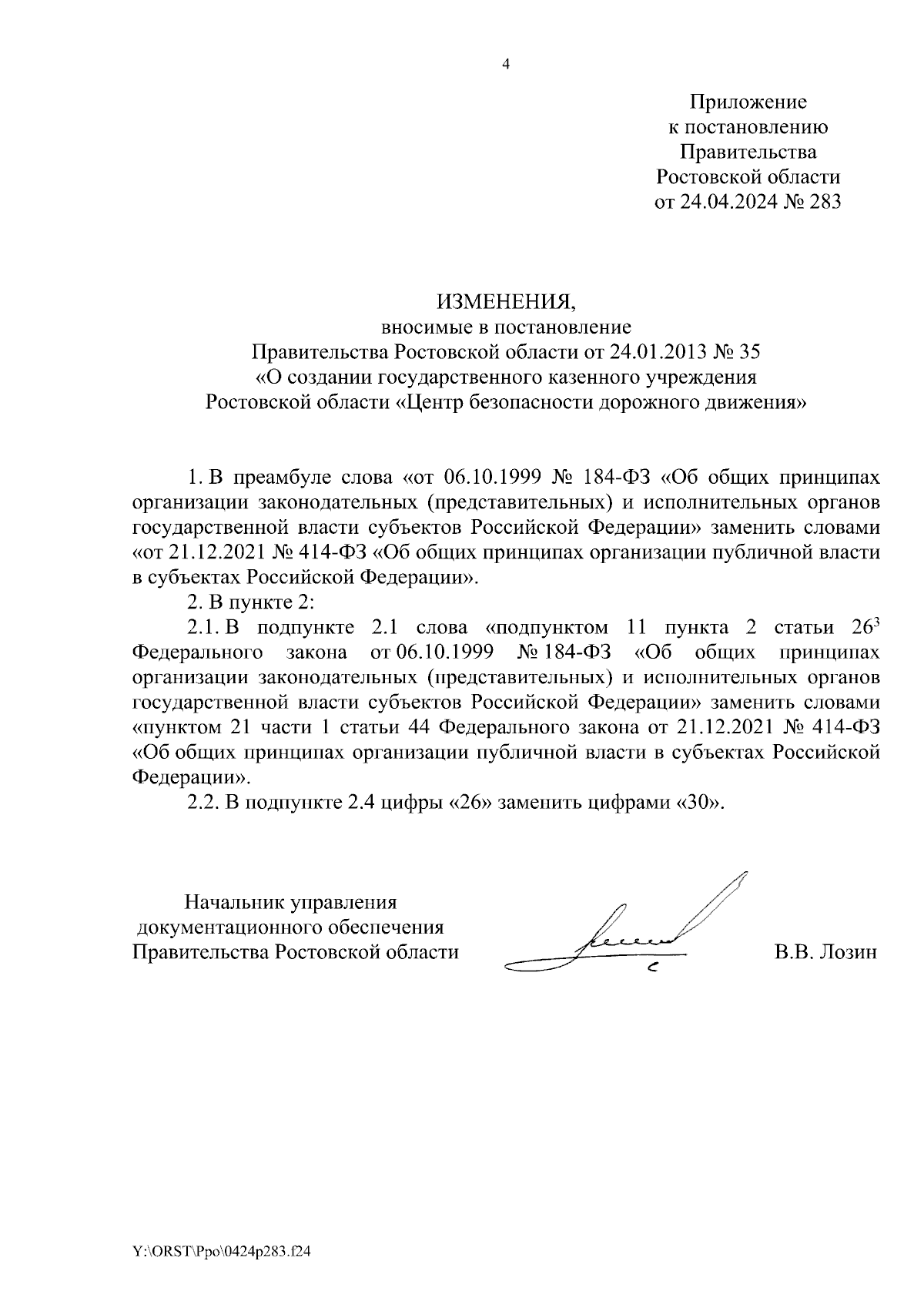 4

Приложение
к постановлению
Правительства
Ростовской области
от 24.04.2024 № 283

ИЗМЕНЕНИЯ,
вносимые в постановление
Правительства Ростовской области от 24.01.2013 № 35
«О создании государственного казенного учреждения
Ростовской области «Центр безопасности дорожного движения»

1. В преамбуле слова «от 06.10.1999 № 184-ФЗ «Об общих принципах организации законодательных (представительных) и исполнительных органов государственной власти субъектов Российской Федерации» заменить словами «от 21.12.2021 № 414-ФЗ «Об общих принципах организации публичной власти в субъектах Российской Федерации».

2. В пункте 2:

2.1. В подпункте 2.1 слова «подпунктом 11 пункта 2 статьи $26^3$ Федерального закона от 06.10.1999 № 184-ФЗ «Об общих принципах организации законодательных (представительных) и исполнительных органов государственной власти субъектов Российской Федерации» заменить словами «пунктом 21 части 1 статьи 44 Федерального закона от 21.12.2021 № 414-ФЗ «Об общих принципах организации публичной власти в субъектах Российской Федерации».

2.2. В подпункте 2.4 цифры «26» заменить цифрами «30».

Начальник управления
документационного обеспечения
Правительства Ростовской области

В.В. Лозин

Y:\ORST\Ppo\0424p283.f24